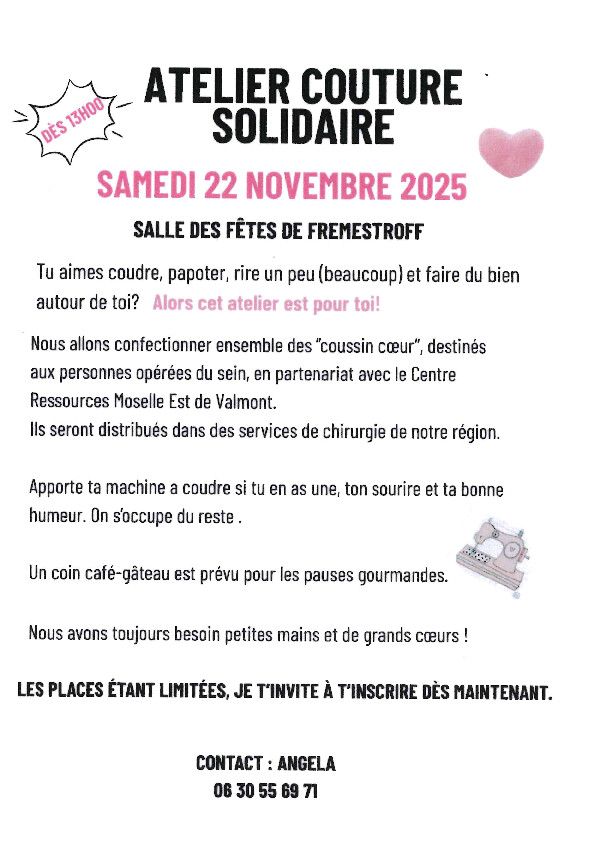 DÈS 13H00

ATELIER COUTURE SOLIDAIRE

SAMEDI 22 NOVEMBRE 2025

SALLE DES FÊTES DE FREMESTROFF

Tu aimes coudre, papoter, rire un peu (beaucoup) et faire du bien autour de toi? Alors cet atelier est pour toi!

Nous allons confectionner ensemble des "coussin cœur", destinés aux personnes opérées du sein, en partenariat avec le Centre Ressources Moselle Est de Valmont.
Ils seront distribués dans des services de chirurgie de notre région.

Apporte ta machine a coudre si tu en as une, ton sourire et ta bonne humeur. On s'occupe du reste .

Un coin café-gâteau est prévu pour les pauses gourmandes.

Nous avons toujours besoin petites mains et de grands cœurs !

LES PLACES ÉTANT LIMITÉES, JE T'INVITE À T'INSCRIRE DÈS MAINTENANT.

CONTACT : ANGELA
06 30 55 69 71